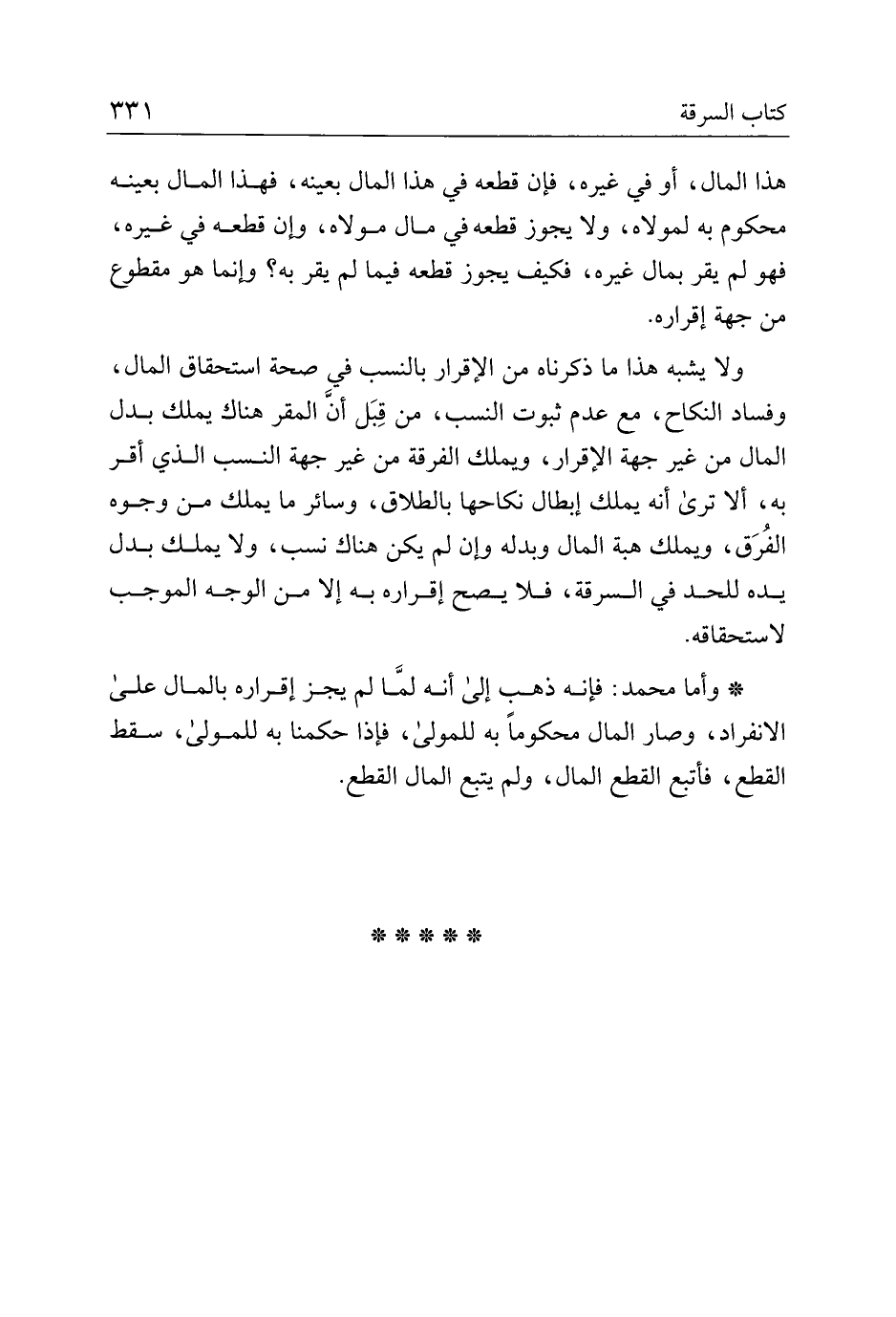 كتاب السرقة ٣٣١

هذا المال، أو في غيره، فإن قطعه في هذا المال بعينه، فهذا المال بعينه محكوم به لمولاه، ولا يجوز قطعه في مال مولاه، وإن قطعه في غيره، فهو لم يقر بمال غيره، فكيف يجوز قطعه فيما لم يقر به؟ وإنما هو مقطوع من جهة إقراره.

ولا يشبه هذا ما ذكرناه من الإقرار بالنسب في صحة استحقاق المال، وفساد النكاح، مع عدم ثبوت النسب، من قِبَل أنَّ المقر هناك يملك بدل المال من غير جهة الإقرار، ويملك الفرقة من غير جهة النسب الذي أقر به، ألا ترىٰ أنه يملك إبطال نكاحها بالطلاق، وسائر ما يملك من وجوه الفُرَق، ويملك هبة المال وبدله وإن لم يكن هناك نسب، ولا يملك بدل يده للحد في السرقة، فلا يصح إقراره به إلا من الوجه الموجب لاستحقاقه.

* وأما محمد: فإنه ذهب إلىٰ أنه لمَّا لم يجز إقراره بالمال علىٰ الانفراد، وصار المال محكوماً به للمولىٰ، فإذا حكمنا به للمولىٰ، سقط القطع، فأتبع القطع المال، ولم يتبع المال القطع.

* * * * *